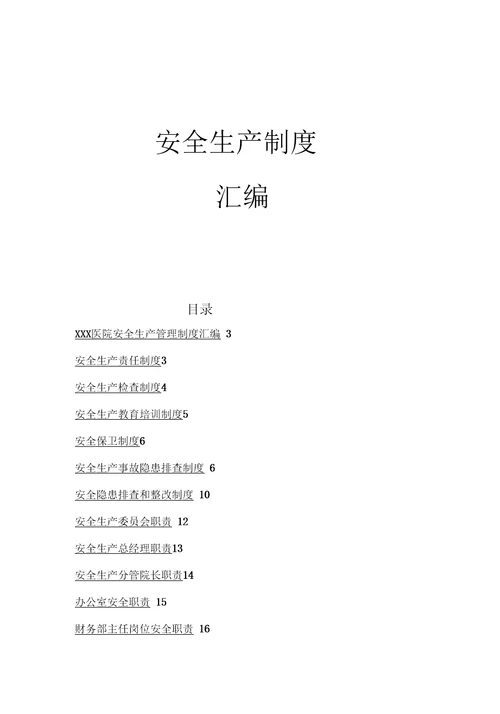 安全生产制度

汇编

目录

XXX医院安全生产管理制度汇编 3

安全生产责任制度3

安全生产检查制度4

安全生产教育培训制度5

安全保卫制度6

安全生产事故隐患排查制度 6

安全隐患排查和整改制度 10

安全生产委员会职责 12

安全生产总经理职责13

安全生产分管院长职责14

办公室安全职责 15

财务部主任岗位安全职责 16